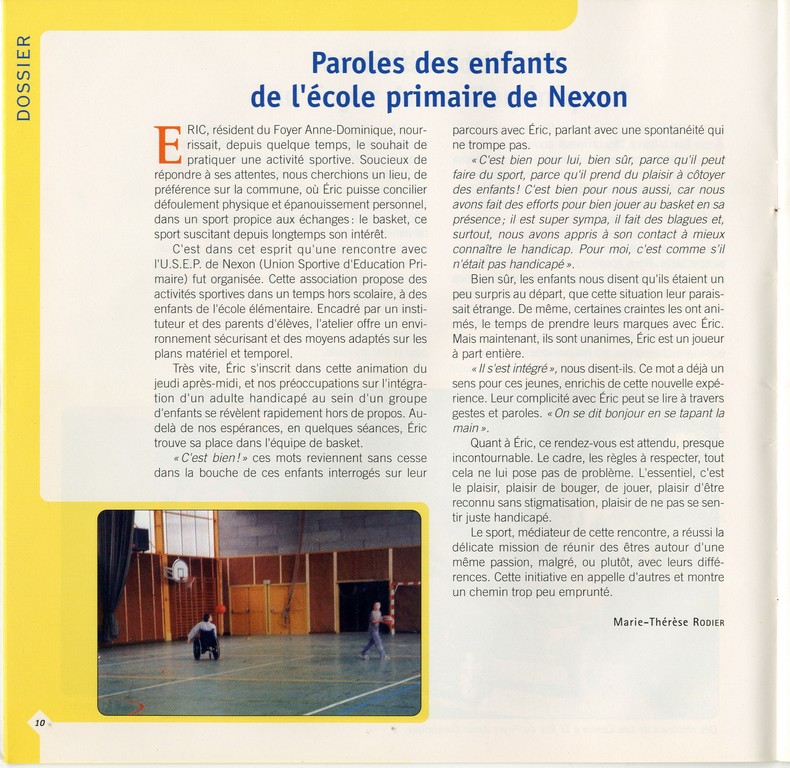 DOSSIER

Paroles des enfants de l'école primaire de Nexon

ERIC, résident du Foyer Anne-Dominique, nourrissait, depuis quelque temps, le souhait de pratiquer une activité sportive. Soucieux de répondre à ses attentes, nous cherchions un lieu, de préférence sur la commune, où Éric puisse concilier défoulement physique et épanouissement personnel, dans un sport propice aux échanges : le basket, ce sport suscitant depuis longtemps son intérêt.

C'est dans cet esprit qu'une rencontre avec l'U.S.E.P. de Nexon (Union Sportive d'Education Primaire) fut organisée. Cette association propose des activités sportives dans un temps hors scolaire, à des enfants de l'école élémentaire. Encadré par un instituteur et des parents d'élèves, l'atelier offre un environnement sécurisant et des moyens adaptés sur les plans matériel et temporel.

Très vite, Éric s'inscrit dans cette animation du jeudi après-midi, et nos préoccupations sur l'intégration d'un adulte handicapé au sein d'un groupe d'enfants se révèlent rapidement hors de propos. Au-delà de nos espérances, en quelques séances, Éric trouve sa place dans l'équipe de basket.

« C'est bien ! » ces mots reviennent sans cesse dans la bouche de ces enfants interrogés sur leur parcours avec Éric, parlant avec une spontanéité qui ne trompe pas.

« C'est bien pour lui, bien sûr, parce qu'il peut faire du sport, parce qu'il prend du plaisir à côtoyer des enfants ! C'est bien pour nous aussi, car nous avons fait des efforts pour bien jouer au basket en sa présence ; il est super sympa, il fait des blagues et, surtout, nous avons appris à son contact à mieux connaître le handicap. Pour moi, c'est comme s'il n'était pas handicapé ».

Bien sûr, les enfants nous disent qu'ils étaient un peu surpris au départ, que cette situation leur paraissait étrange. De même, certaines craintes les ont animés, le temps de prendre leurs marques avec Éric. Mais maintenant, ils sont unanimes, Éric est un joueur à part entière.

« Il s'est intégré », nous disent-ils. Ce mot a déjà un sens pour ces jeunes, enrichis de cette nouvelle expérience. Leur complicité avec Éric peut se lire à travers gestes et paroles. « On se dit bonjour en se tapant la main ».

Quant à Éric, ce rendez-vous est attendu, presque incontournable. Le cadre, les règles à respecter, tout cela ne lui pose pas de problème. L'essentiel, c'est le plaisir, plaisir de bouger, de jouer, plaisir d'être reconnu sans stigmatisation, plaisir de ne pas se sentir juste handicapé.

Le sport, médiateur de cette rencontre, a réussi la délicate mission de réunir des êtres autour d'une même passion, malgré, ou plutôt, avec leurs différences. Cette initiative en appelle d'autres et montre un chemin trop peu emprunté.

Marie-Thérèse RODIER

10